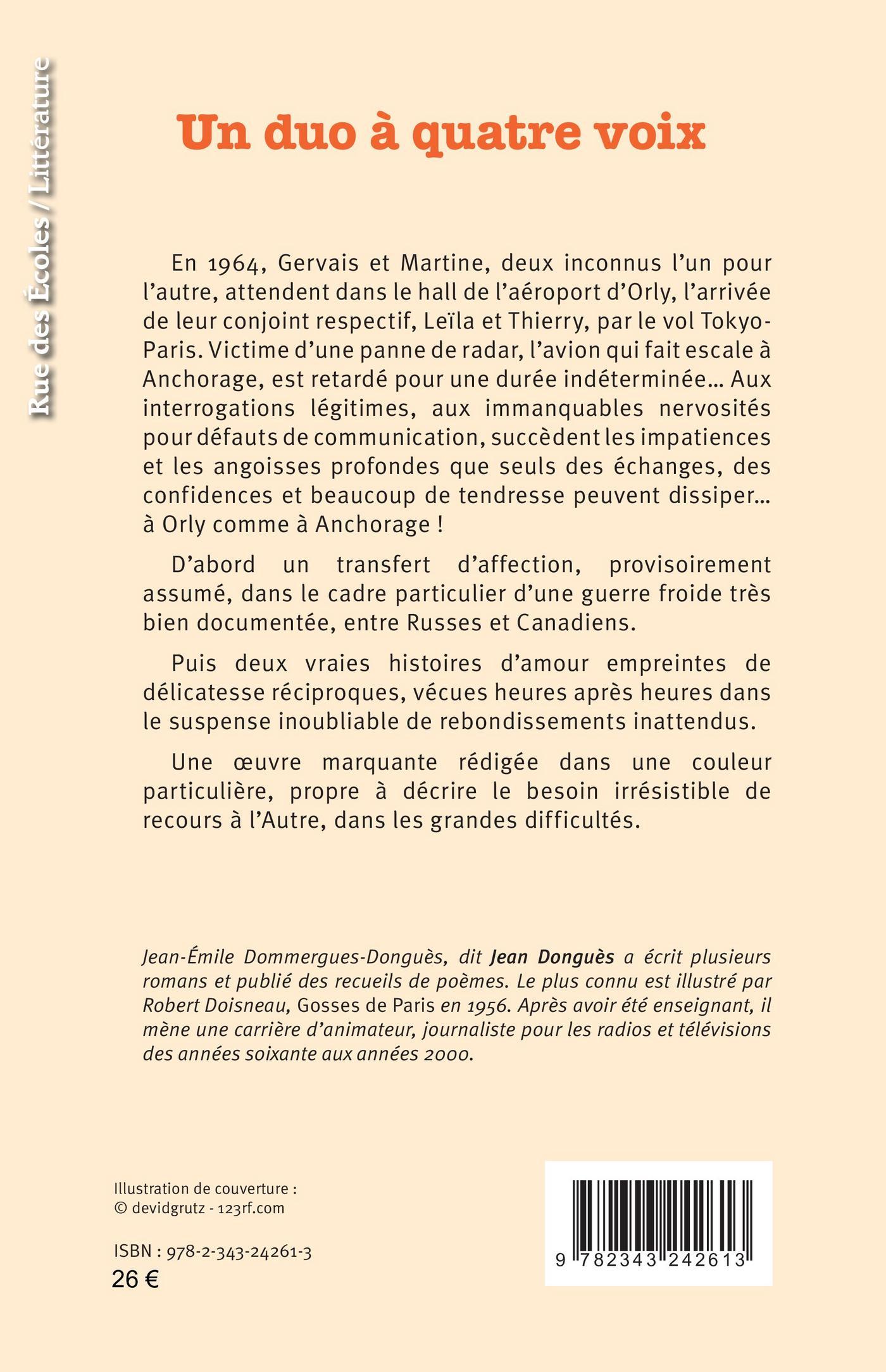 Rue des Écoles / Littérature

Un duo à quatre voix

En 1964, Gervais et Martine, deux inconnus l'un pour l'autre, attendent dans le hall de l'aéroport d'Orly, l'arrivée de leur conjoint respectif, Leïla et Thierry, par le vol Tokyo-Paris. Victime d'une panne de radar, l'avion qui fait escale à Anchorage, est retardé pour une durée indéterminée... Aux interrogations légitimes, aux immanquables nervosités pour défauts de communication, succèdent les impatiences et les angoisses profondes que seuls des échanges, des confidences et beaucoup de tendresse peuvent dissiper... à Orly comme à Anchorage !

D'abord un transfert d'affection, provisoirement assumé, dans le cadre particulier d'une guerre froide très bien documentée, entre Russes et Canadiens.

Puis deux vraies histoires d'amour empreintes de délicatesse réciproques, vécues heures après heures dans le suspense inoubliable de rebondissements inattendus.

Une œuvre marquante rédigée dans une couleur particulière, propre à décrire le besoin irrésistible de recours à l'Autre, dans les grandes difficultés.

Jean-Émile Dommergues-Donguès, dit Jean Donguès a écrit plusieurs romans et publié des recueils de poèmes. Le plus connu est illustré par Robert Doisneau, Gosses de Paris en 1956. Après avoir été enseignant, il mène une carrière d'animateur, journaliste pour les radios et télévisions des années soixante aux années 2000.

Illustration de couverture :
© devidgrutz - 123rf.com

ISBN : 978-2-343-24261-3
26 €

9 782343 242613